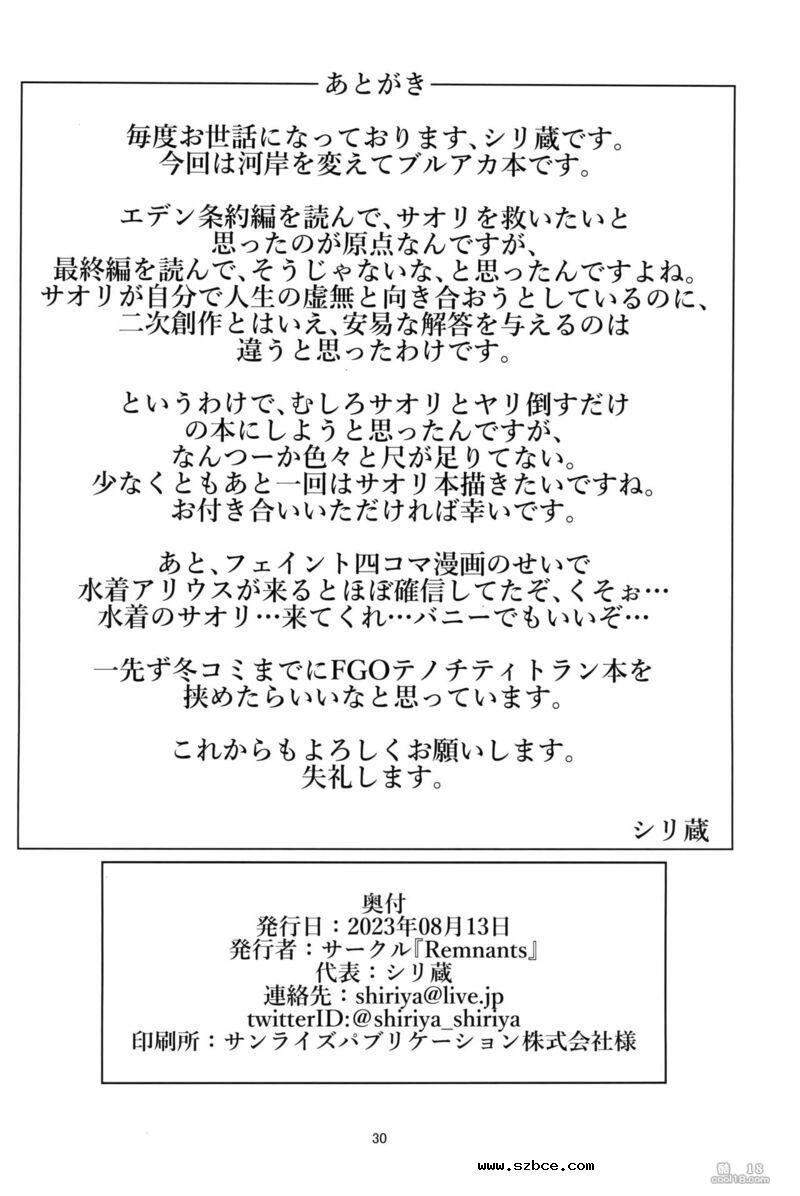 あとがき

毎度お世話になっております、シリ蔵です。
今回は河岸を変えてブルアカ本です。

エデン条約編を読んで、サオリを救いたいと
思ったのが原点なんですが、
最終編を読んで、そうじゃないな、と思ったんですよね。
サオリが自分で人生の虚無と向き合おうとしているのに、
二次創作とはいえ、安易な解答を与えるのは
違うと思ったわけです。

というわけで、むしろサオリとヤリ倒すだけ
の本にしようと思ったんですが、
なんつーか色々と尺が足りてない。
少なくともあと一回はサオリ本描きたいですね。
お付き合いいただければ幸いです。

あと、フェイント四コマ漫画のせいで
水着アリウスが来るとほぼ確信してたぞ、くそぉ…
水着のサオリ…来てくれ…バニーでもいいぞ…

一先ず冬コミまでにFGOテノチティトラン本を
挟めたらいいなと思っています。

これからもよろしくお願いします。
失礼します。

シリ蔵

奥付
発行日：2023年08月13日
発行者：サークル『Remnants』
代表：シリ蔵
連絡先：shiriya@live.jp
twitterID:@shiriya_shiriya
印刷所：サンライズパブリケーション株式会社様

30

www.szbce.com